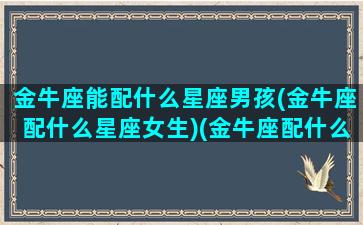 金牛座能配什么星座男孩(金牛座配什么星座女生)(金牛座配什么